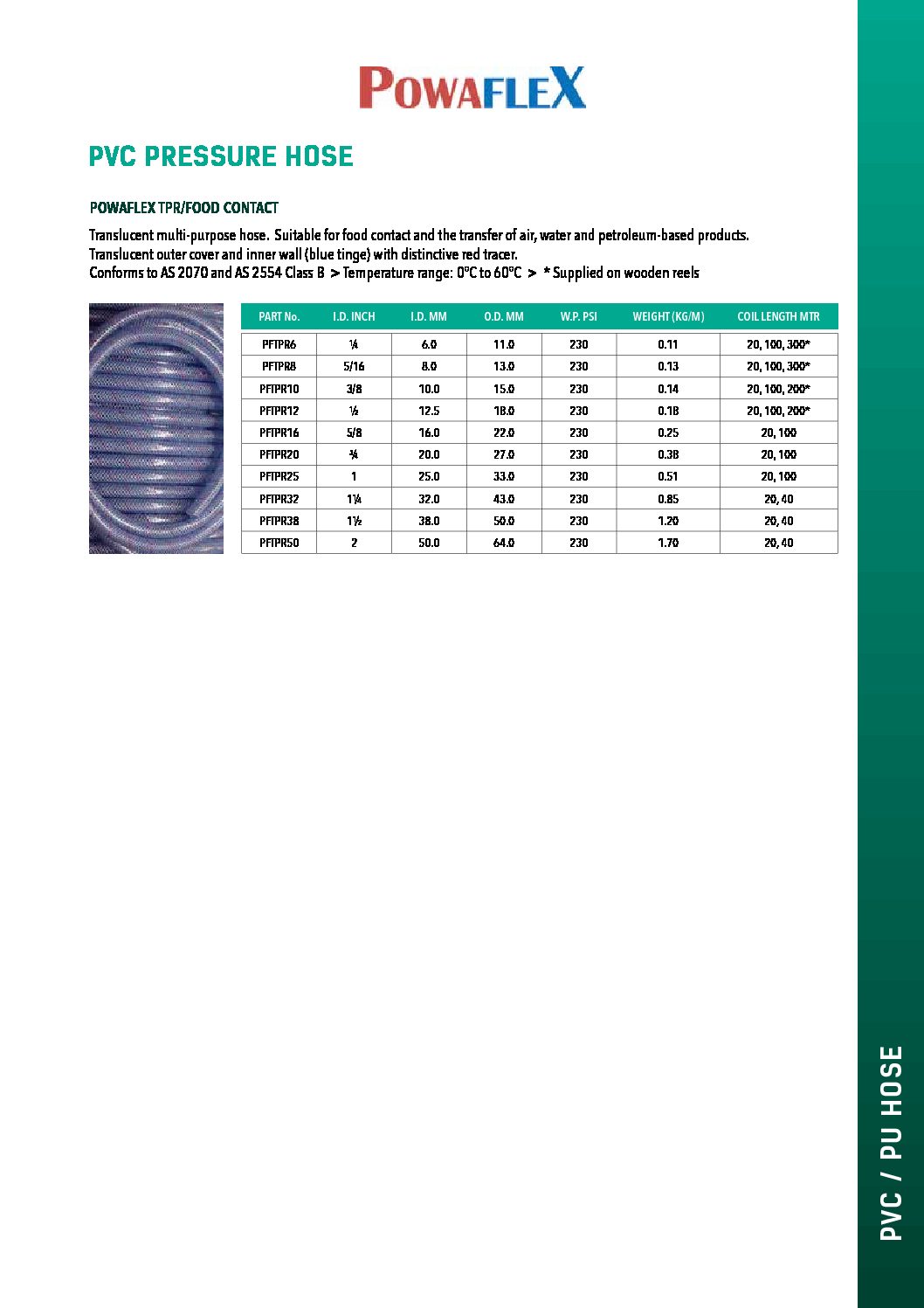 POWAFLEX

PVC PRESSURE HOSE

POWAFLEX TPR/FOOD CONTACT

Translucent multi-purpose hose. Suitable for food contact and the transfer of air, water and petroleum-based products. Translucent outer cover and inner wall (blue tinge) with distinctive red tracer. Conforms to AS 2070 and AS 2554 Class B > Temperature range: 0°C to 60°C > * Supplied on wooden reels

| PART No. | I.D. INCH | I.D. MM | O.D. MM | W.P. PSI | WEIGHT (KG/M) | COIL LENGTH MTR |
|---|---|---|---|---|---|---|
| PFTPR6 | ¼ | 6.0 | 11.0 | 230 | 0.11 | 20, 100, 300* |
| PFTPR8 | 5/16 | 8.0 | 13.0 | 230 | 0.13 | 20, 100, 300* |
| PFTPR10 | 3/8 | 10.0 | 15.0 | 230 | 0.14 | 20, 100, 200* |
| PFTPR12 | ½ | 12.5 | 18.0 | 230 | 0.18 | 20, 100, 200* |
| PFTPR16 | 5/8 | 16.0 | 22.0 | 230 | 0.25 | 20, 100 |
| PFTPR20 | ¾ | 20.0 | 27.0 | 230 | 0.38 | 20, 100 |
| PFTPR25 | 1 | 25.0 | 33.0 | 230 | 0.51 | 20, 100 |
| PFTPR32 | 1¼ | 32.0 | 43.0 | 230 | 0.85 | 20, 40 |
| PFTPR38 | 1½ | 38.0 | 50.0 | 230 | 1.20 | 20, 40 |
| PFTPR50 | 2 | 50.0 | 64.0 | 230 | 1.70 | 20, 40 |

PVC / PU HOSE